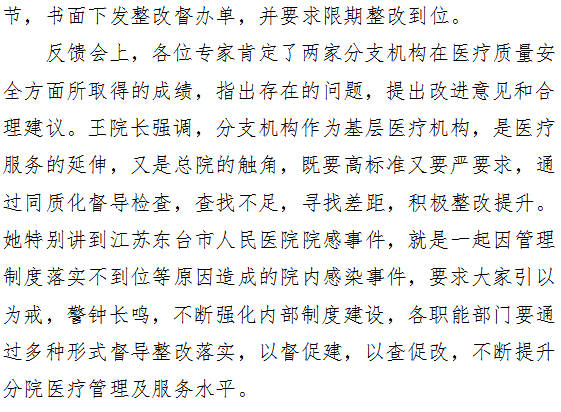 节，书面下发整改督办单，并要求限期整改到位。

反馈会上，各位专家肯定了两家分支机构在医疗质量安全方面所取得的成绩，指出存在的问题，提出改进意见和合理建议。王院长强调，分支机构作为基层医疗机构，是医疗服务的延伸，又是总院的触角，既要高标准又要严要求，通过同质化督导检查，查找不足，寻找差距，积极整改提升。她特别讲到江苏东台市人民医院院感事件，就是一起因管理制度落实不到位等原因造成的院内感染事件，要求大家引以为戒，警钟长鸣，不断强化内部制度建设，各职能部门要通过多种形式督导整改落实，以督促建，以查促改，不断提升分院医疗管理及服务水平。